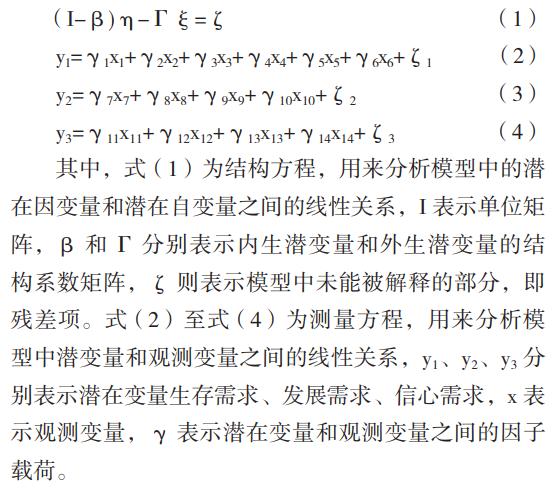 $(I-\beta)\eta-\Gamma\xi=\zeta$ （1）

$y_1=\gamma_1x_1+\gamma_2x_2+\gamma_3x_3+\gamma_4x_4+\gamma_5x_5+\gamma_6x_6+\zeta_1$ （2）

$y_2=\gamma_7x_7+\gamma_8x_8+\gamma_9x_9+\gamma_{10}x_{10}+\zeta_2$ （3）

$y_3=\gamma_{11}x_{11}+\gamma_{12}x_{12}+\gamma_{13}x_{13}+\gamma_{14}x_{14}+\zeta_3$ （4）

其中，式（1）为结构方程，用来分析模型中的潜在因变量和潜在自变量之间的线性关系，I 表示单位矩阵，$\beta$ 和 $\Gamma$ 分别表示内生潜变量和外生潜变量的结构系数矩阵，$\zeta$ 则表示模型中未能被解释的部分，即残差项。式（2）至式（4）为测量方程，用来分析模型中潜变量和观测变量之间的线性关系，$y_1$、$y_2$、$y_3$ 分别表示潜在变量生存需求、发展需求、信心需求，x 表示观测变量，$\gamma$ 表示潜在变量和观测变量之间的因子载荷。